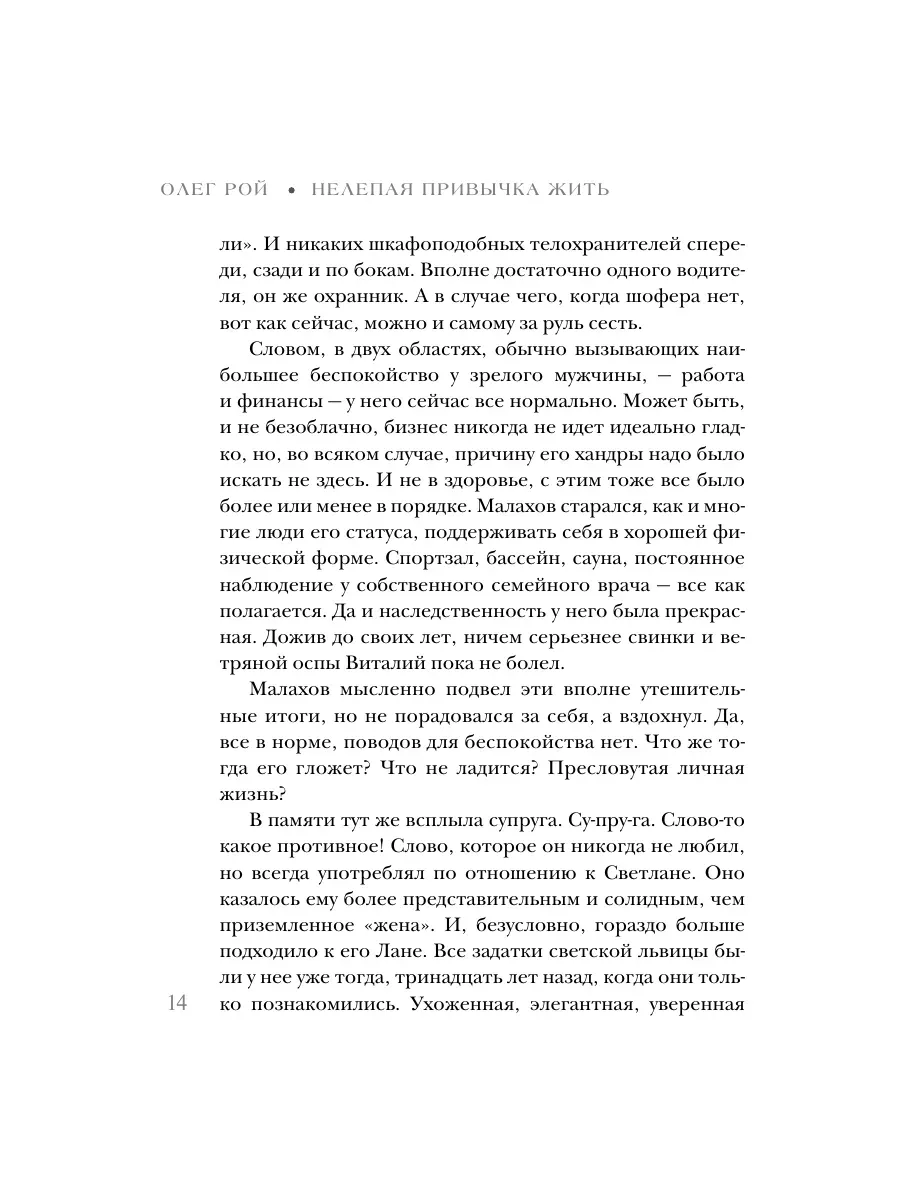 ОЛЕГ РОЙ • НЕЛЕПАЯ ПРИВЫЧКА ЖИТЬ

ли». И никаких шкафоподобных телохранителей спереди, сзади и по бокам. Вполне достаточно одного водителя, он же охранник. А в случае чего, когда шофера нет, вот как сейчас, можно и самому за руль сесть.

Словом, в двух областях, обычно вызывающих наибольшее беспокойство у зрелого мужчины, — работа и финансы — у него сейчас все нормально. Может быть, и не безоблачно, бизнес никогда не идет идеально гладко, но, во всяком случае, причину его хандры надо было искать не здесь. И не в здоровье, с этим тоже все было более или менее в порядке. Малахов старался, как и многие люди его статуса, поддерживать себя в хорошей физической форме. Спортзал, бассейн, сауна, постоянное наблюдение у собственного семейного врача — все как полагается. Да и наследственность у него была прекрасная. Дожив до своих лет, ничем серьезнее свинки и ветряной оспы Виталий пока не болел.

Малахов мысленно подвел эти вполне утешительные итоги, но не порадовался за себя, а вздохнул. Да, все в норме, поводов для беспокойства нет. Что же тогда его гложет? Что не ладится? Пресловутая личная жизнь?

В памяти тут же всплыла супруга. Су-пру-га. Слово-то какое противное! Слово, которое он никогда не любил, но всегда употреблял по отношению к Светлане. Оно казалось ему более представительным и солидным, чем приземленное «жена». И, безусловно, гораздо больше подходило к его Лане. Все задатки светской львицы были у нее уже тогда, тринадцать лет назад, когда они только познакомились. Ухоженная, элегантная, уверенная

14